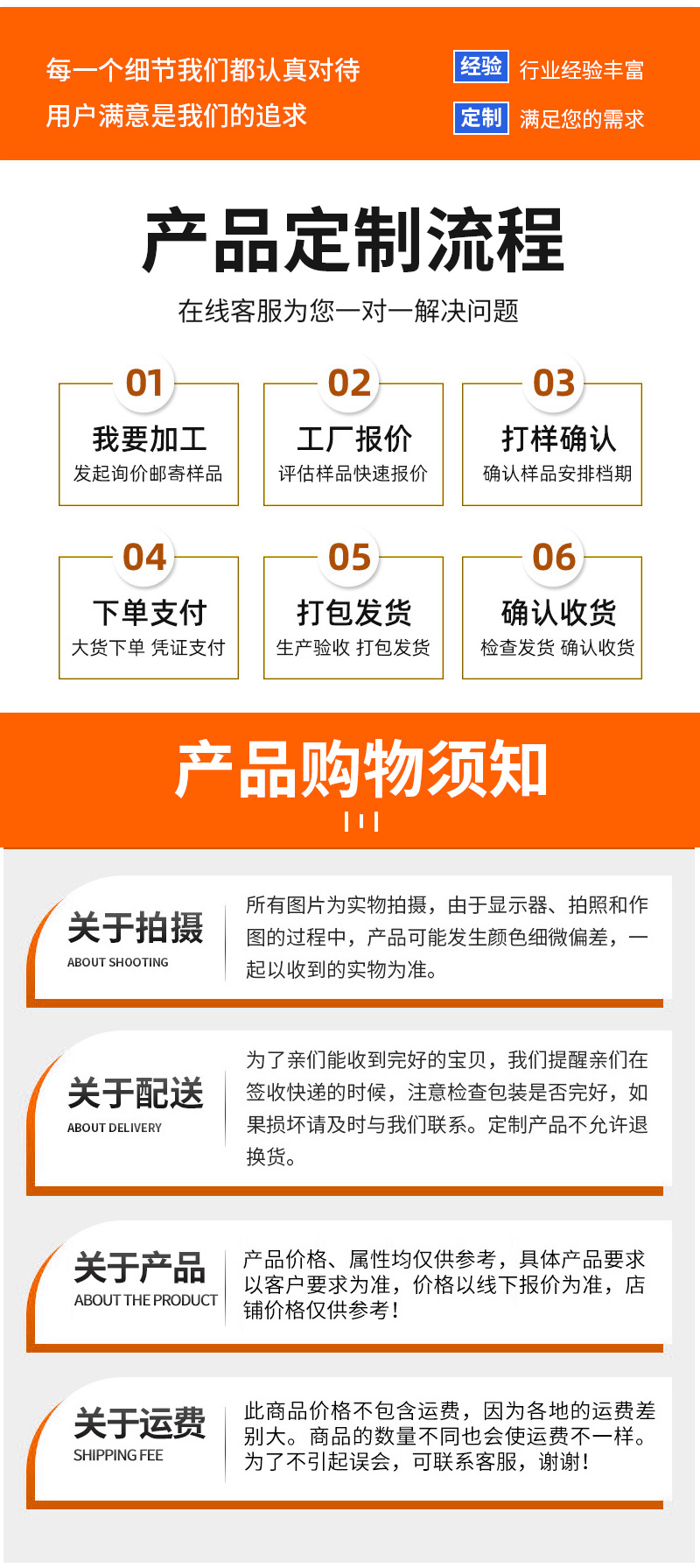 每一个细节我们都认真对待
用户满意是我们的追求

经验 行业经验丰富
定制 满足您的需求

产品定制流程
在线客服为您一对一解决问题

01
我要加工
发起询价邮寄样品

02
工厂报价
评估样品快速报价

03
打样确认
确认样品安排档期

04
下单支付
大货下单 凭证支付

05
打包发货
生产验收 打包发货

06
确认收货
检查发货 确认收货

产品购物须知

关于拍摄
ABOUT SHOOTING
所有图片为实物拍摄，由于显示器、拍照和作图的过程中，产品可能发生颜色细微偏差，一起以收到的实物为准。

关于配送
ABOUT DELIVERY
为了亲们能收到完好的宝贝，我们提醒亲们在签收快递的时候，注意检查包装是否完好，如果损坏请及时与我们联系。定制产品不允许退换货。

关于产品
ABOUT THE PRODUCT
产品价格、属性均仅供参考，具体产品要求以客户要求为准，价格以线下报价为准，店铺价格仅供参考！

关于运费
SHIPPING FEE
此商品价格不包含运费，因为各地的运费差别大。商品的数量不同也会使运费不一样。为了不引起误会，可联系客服，谢谢！